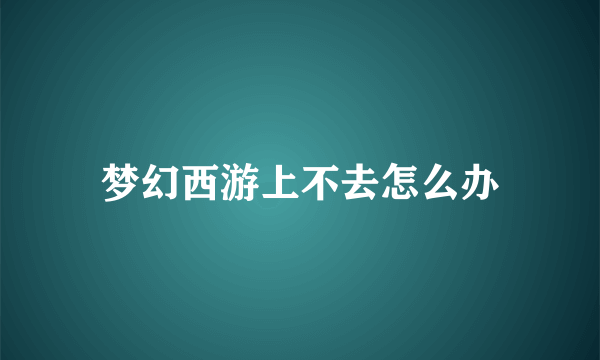 梦幻西游上不去怎么办